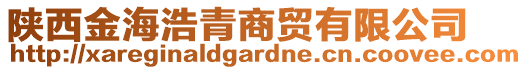 陕西金海浩青商贸有限公司
http://xareginaldgardne.cn.coovee.com